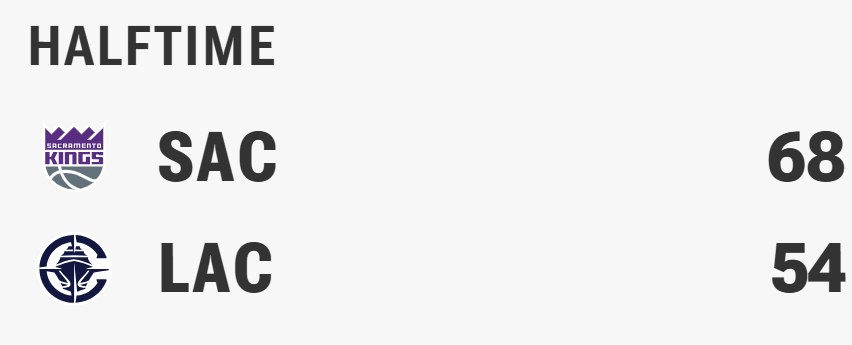 HALFTIME

SACRAMENTO KINGS SAC 68

LAC 54